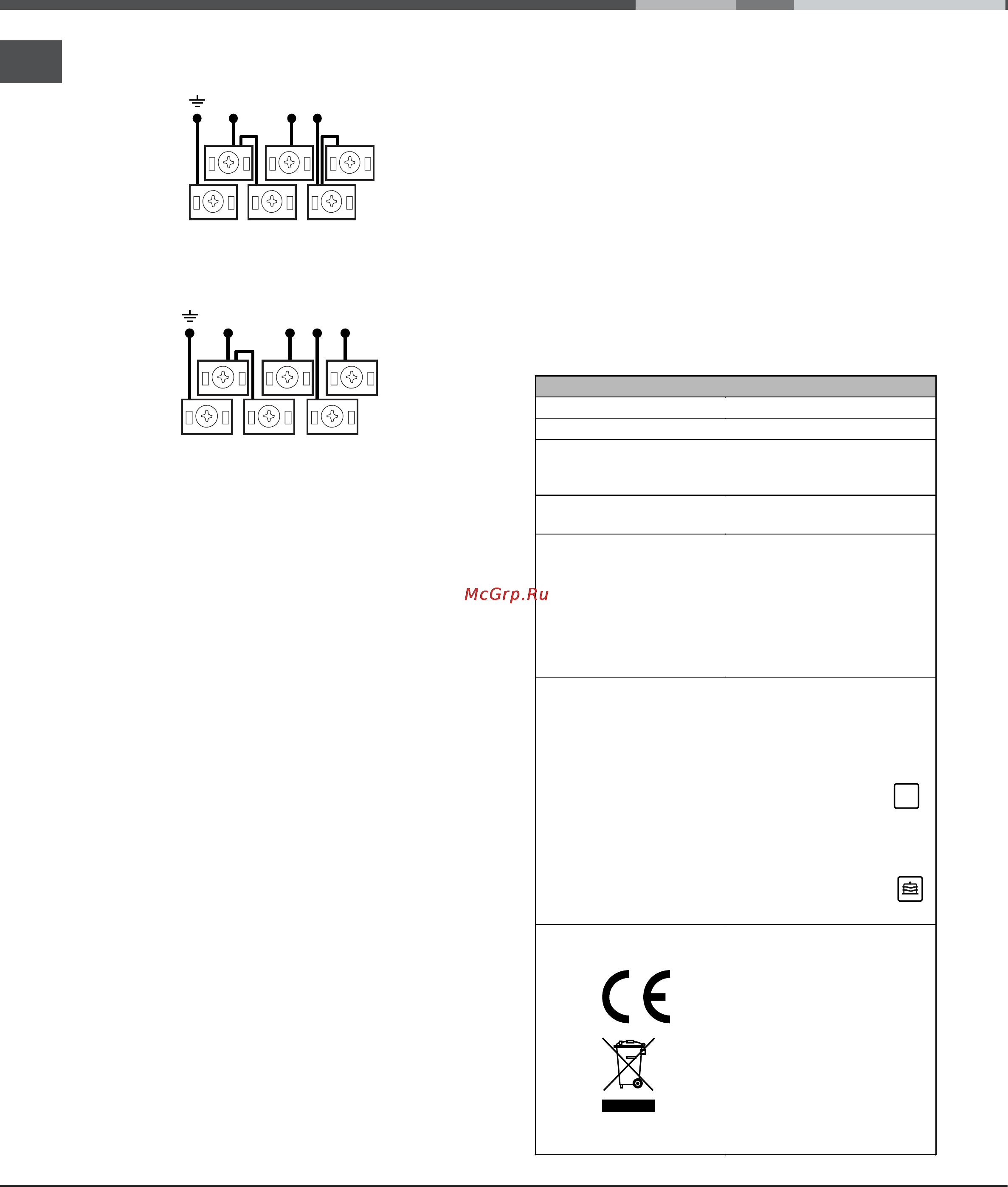 McGrp.Ru